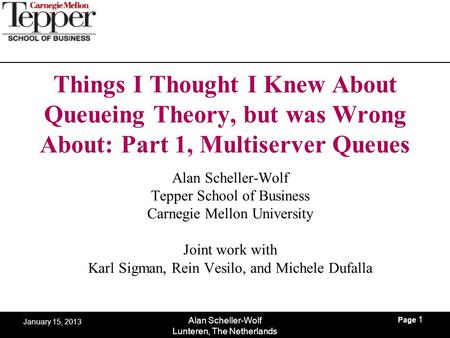 Carnegie Mellon
Tepper
SCHOOL OF BUSINESS

Things I Thought I Knew About Queueing Theory, but was Wrong About: Part 1, Multiserver Queues

Alan Scheller-Wolf
Tepper School of Business
Carnegie Mellon University

Joint work with
Karl Sigman, Rein Vesilo, and Michele Dufalla

January 15, 2013

Alan Scheller-Wolf
Lunteren, The Netherlands

Page 1